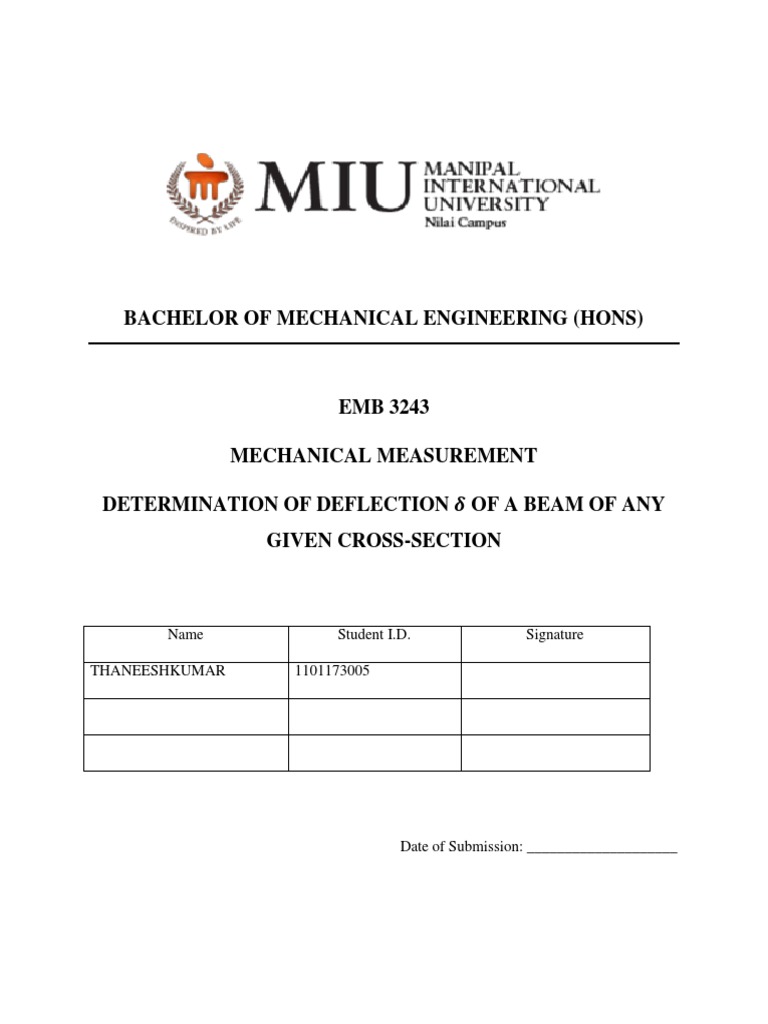 INSPIRED BY LIFE

MIU MANIPAL INTERNATIONAL UNIVERSITY Nilai Campus

BACHELOR OF MECHANICAL ENGINEERING (HONS)

EMB 3243

MECHANICAL MEASUREMENT

DETERMINATION OF DEFLECTION $\delta$ OF A BEAM OF ANY GIVEN CROSS-SECTION

| Name | Student I.D. | Signature |
|---|---|---|
| THANEESHKUMAR | 1101173005 | |
| | | |
| | | |

Date of Submission: ____________________